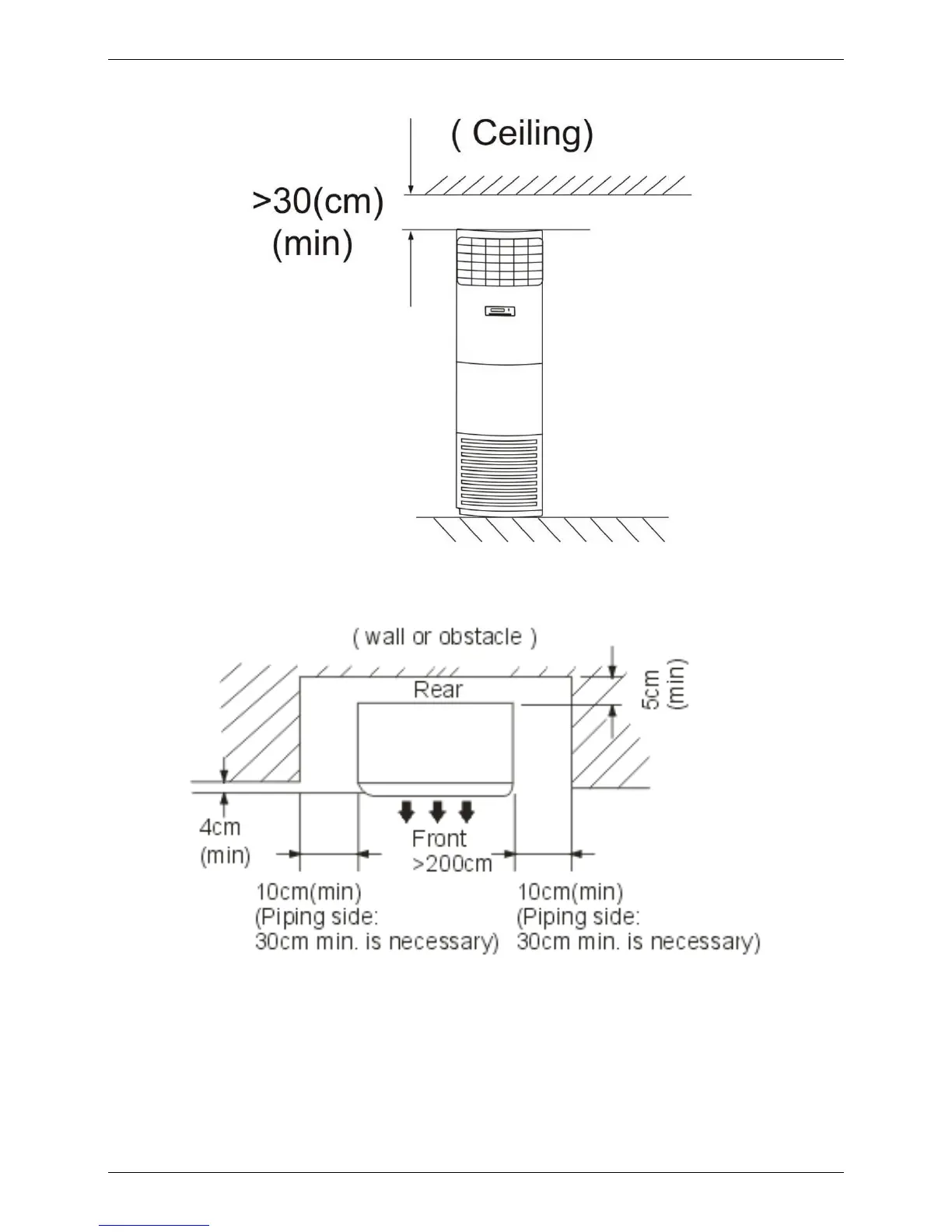 ( Ceiling)

>30(cm)
(min)

( wall or obstacle )

Rear

5cm
(min)

4cm
(min)

Front
>200cm

10cm(min)
(Piping side:
30cm min. is necessary)

10cm(min)
(Piping side:
30cm min. is necessary)